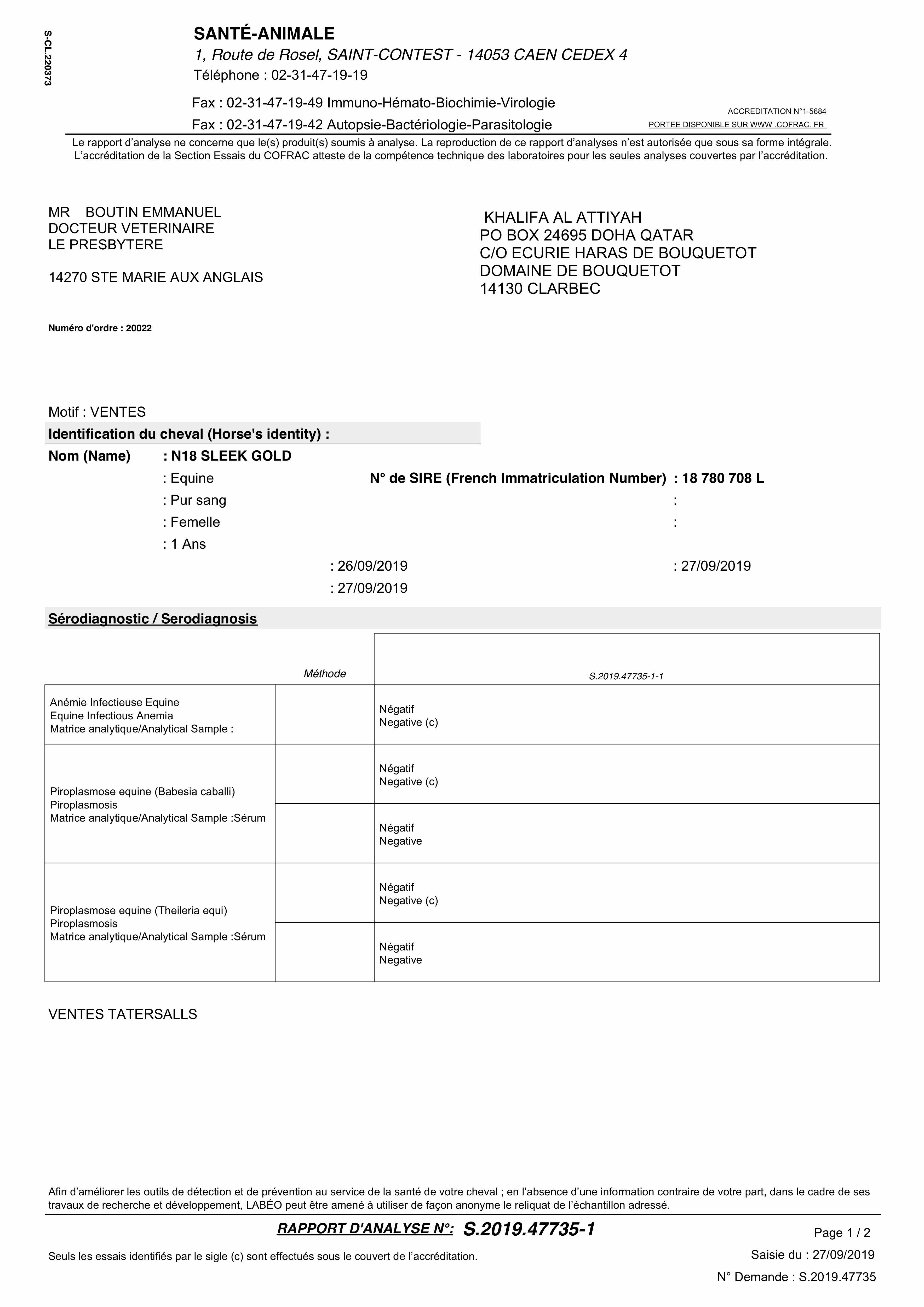 S-CL.220373

SANTÉ-ANIMALE
1, Route de Rosel, SAINT-CONTEST - 14053 CAEN CEDEX 4
Téléphone : 02-31-47-19-19
Fax : 02-31-47-19-49 Immuno-Hémato-Biochimie-Virologie
Fax : 02-31-47-19-42 Autopsie-Bactériologie-Parasitologie

ACCREDITATION N°1-5684
PORTEE DISPONIBLE SUR WWW .COFRAC. FR

Le rapport d'analyse ne concerne que le(s) produit(s) soumis à analyse. La reproduction de ce rapport d'analyses n'est autorisée que sous sa forme intégrale. L'accréditation de la Section Essais du COFRAC atteste de la compétence technique des laboratoires pour les seules analyses couvertes par l'accréditation.

MR BOUTIN EMMANUEL
DOCTEUR VETERINAIRE
LE PRESBYTERE

14270 STE MARIE AUX ANGLAIS

KHALIFA AL ATTIYAH
PO BOX 24695 DOHA QATAR
C/O ECURIE HARAS DE BOUQUETOT
DOMAINE DE BOUQUETOT
14130 CLARBEC

Numéro d'ordre : 20022

Motif : VENTES

Identification du cheval (Horse's identity) :

Nom (Name) : N18 SLEEK GOLD
: Equine N° de SIRE (French Immatriculation Number) : 18 780 708 L
: Pur sang :
: Femelle :
: 1 Ans
: 26/09/2019 : 27/09/2019
: 27/09/2019

Sérodiagnostic / Serodiagnosis

| | Méthode | S.2019.47735-1-1 |
|---|---|---|
| Anémie Infectieuse Equine Equine Infectious Anemia Matrice analytique/Analytical Sample : | | Négatif Negative (c) |
| Piroplasmose equine (Babesia caballi) Piroplasmosis Matrice analytique/Analytical Sample :Sérum | | Négatif Negative (c) |
| | | Négatif Negative |
| Piroplasmose equine (Theileria equi) Piroplasmosis Matrice analytique/Analytical Sample :Sérum | | Négatif Negative (c) |
| | | Négatif Negative |

VENTES TATERSALLS

Afin d'améliorer les outils de détection et de prévention au service de la santé de votre cheval ; en l'absence d'une information contraire de votre part, dans le cadre de ses travaux de recherche et développement, LABÉO peut être amené à utiliser de façon anonyme le reliquat de l'échantillon adressé.

RAPPORT D'ANALYSE N°: S.2019.47735-1

Page 1 / 2

Seuls les essais identifiés par le sigle (c) sont effectués sous le couvert de l'accréditation.

Saisie du : 27/09/2019

N° Demande : S.2019.47735